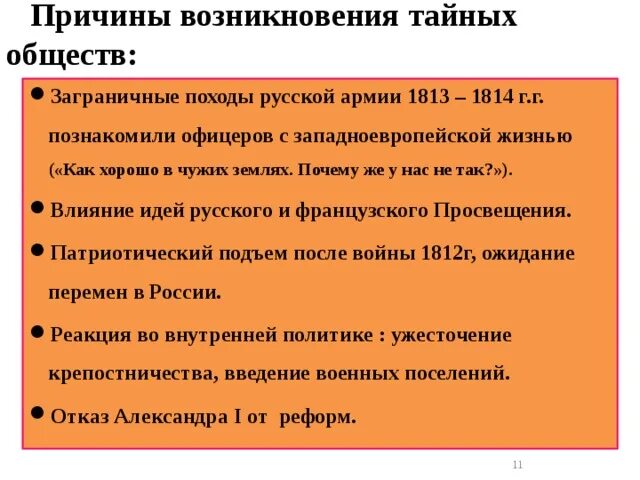 Причины возникновения тайных обществ:

• Заграничные походы русской армии 1813 – 1814 г.г. познакомили офицеров с западноевропейской жизнью («Как хорошо в чужих землях. Почему же у нас не так?»).

• Влияние идей русского и французского Просвещения.

• Патриотический подъем после войны 1812г, ожидание перемен в России.

• Реакция во внутренней политике : ужесточение крепостничества, введение военных поселений.

• Отказ Александра I от реформ.

11